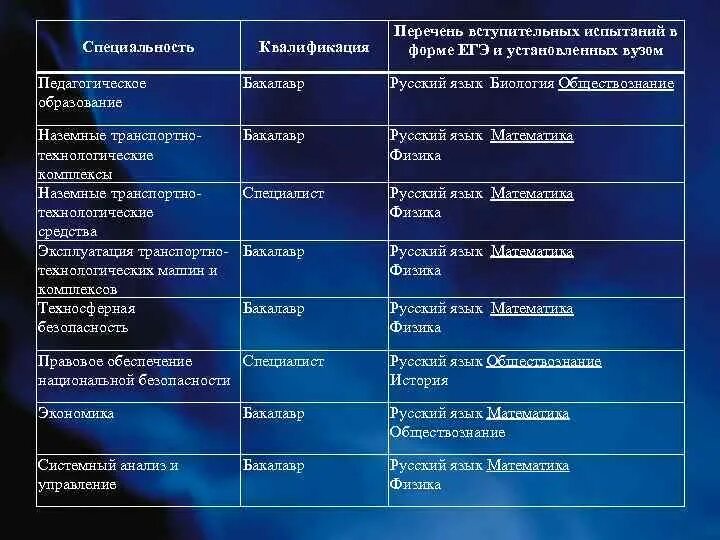 | Специальность | Квалификация | Перечень вступительных испытаний в форме ЕГЭ и установленных вузом |
|---|---|---|
| Педагогическое образование | Бакалавр | Русский язык Биология Обществознание |
| Наземные транспортно-технологические комплексы | Бакалавр | Русский язык Математика Физика |
| Наземные транспортно-технологические средства | Специалист | Русский язык Математика Физика |
| Эксплуатация транспортно-технологических машин и комплексов | Бакалавр | Русский язык Математика Физика |
| Техносферная безопасность | Бакалавр | Русский язык Математика Физика |
| Правовое обеспечение национальной безопасности | Специалист | Русский язык Обществознание История |
| Экономика | Бакалавр | Русский язык Математика Обществознание |
| Системный анализ и управление | Бакалавр | Русский язык Математика Физика |